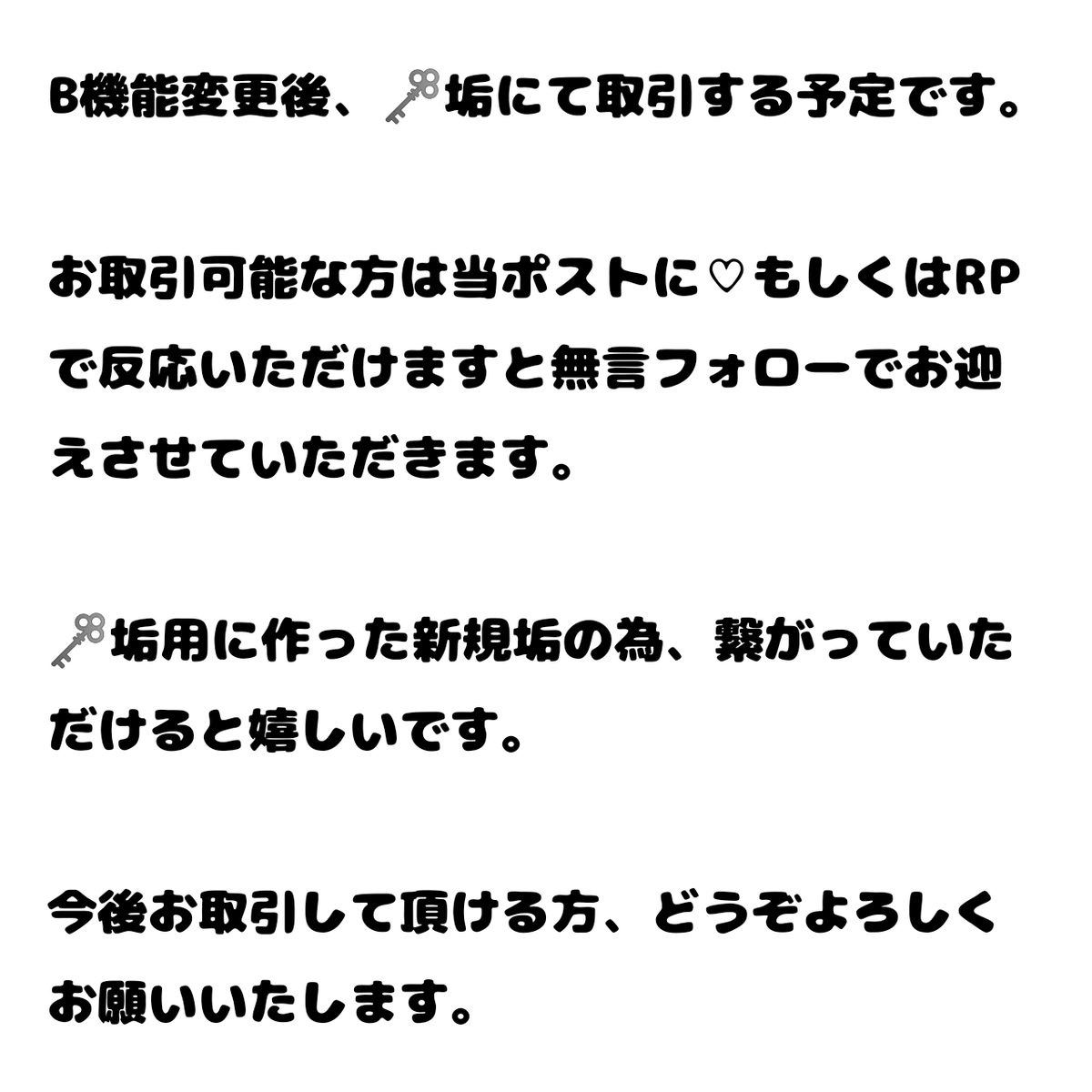 B機能変更後、🗝垢にて取引する予定です。

お取引可能な方は当ポストに♡もしくはRPで反応いただけますと無言フォローでお迎えさせていただきます。

🗝垢用に作った新規垢の為、繋がっていただけると嬉しいです。

今後お取引して頂ける方、どうぞよろしくお願いいたします。